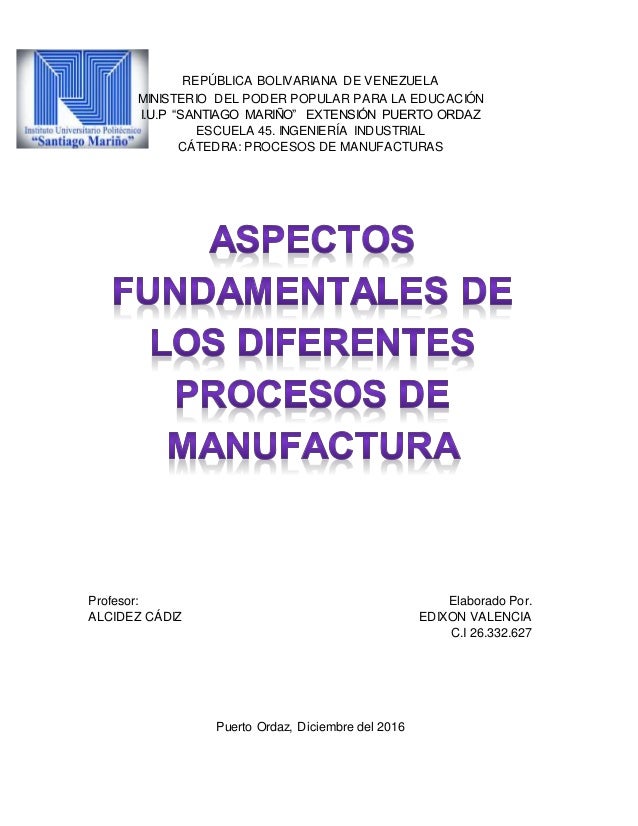 Instituto Universitario Politécnico
"Santiago Mariño"

REPÚBLICA BOLIVARIANA DE VENEZUELA
MINISTERIO DEL PODER POPULAR PARA LA EDUCACIÓN
I.U.P "SANTIAGO MARIÑO" EXTENSIÓN PUERTO ORDAZ
ESCUELA 45. INGENIERÍA INDUSTRIAL
CÁTEDRA: PROCESOS DE MANUFACTURAS

ASPECTOS FUNDAMENTALES DE LOS DIFERENTES PROCESOS DE MANUFACTURA

Profesor:
ALCIDEZ CÁDIZ

Elaborado Por.
EDIXON VALENCIA
C.I 26.332.627

Puerto Ordaz, Diciembre del 2016